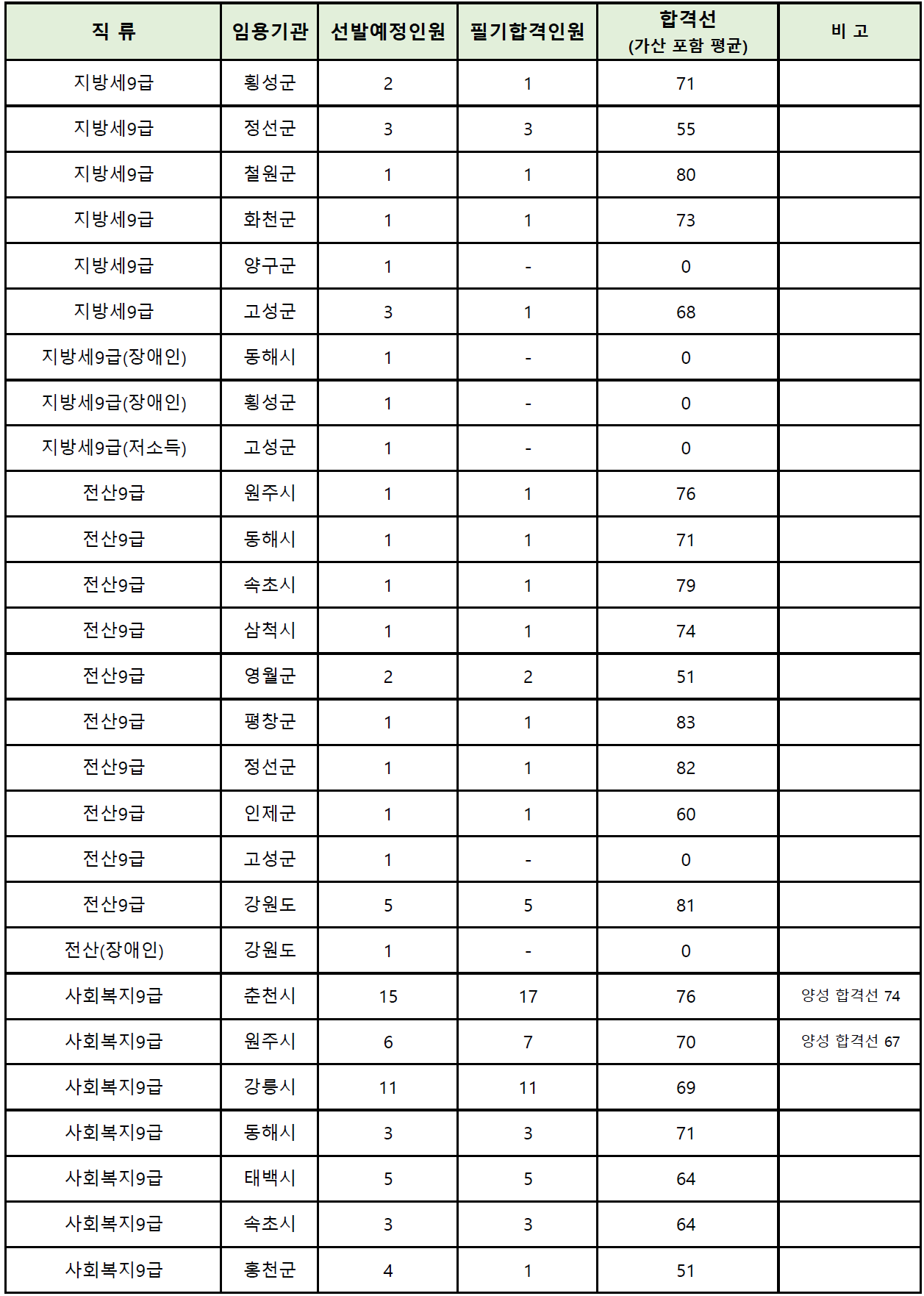 | 직 류 | 임용기관 | 선발예정인원 | 필기합격인원 | 합격선 (가산 포함 평균) | 비 고 |
|---|---|---|---|---|---|
| 지방세9급 | 횡성군 | 2 | 1 | 71 | |
| 지방세9급 | 정선군 | 3 | 3 | 55 | |
| 지방세9급 | 철원군 | 1 | 1 | 80 | |
| 지방세9급 | 화천군 | 1 | 1 | 73 | |
| 지방세9급 | 양구군 | 1 | - | 0 | |
| 지방세9급 | 고성군 | 3 | 1 | 68 | |
| 지방세9급(장애인) | 동해시 | 1 | - | 0 | |
| 지방세9급(장애인) | 횡성군 | 1 | - | 0 | |
| 지방세9급(저소득) | 고성군 | 1 | - | 0 | |
| 전산9급 | 원주시 | 1 | 1 | 76 | |
| 전산9급 | 동해시 | 1 | 1 | 71 | |
| 전산9급 | 속초시 | 1 | 1 | 79 | |
| 전산9급 | 삼척시 | 1 | 1 | 74 | |
| 전산9급 | 영월군 | 2 | 2 | 51 | |
| 전산9급 | 평창군 | 1 | 1 | 83 | |
| 전산9급 | 정선군 | 1 | 1 | 82 | |
| 전산9급 | 인제군 | 1 | 1 | 60 | |
| 전산9급 | 고성군 | 1 | - | 0 | |
| 전산9급 | 강원도 | 5 | 5 | 81 | |
| 전산(장애인) | 강원도 | 1 | - | 0 | |
| 사회복지9급 | 춘천시 | 15 | 17 | 76 | 양성 합격선 74 |
| 사회복지9급 | 원주시 | 6 | 7 | 70 | 양성 합격선 67 |
| 사회복지9급 | 강릉시 | 11 | 11 | 69 | |
| 사회복지9급 | 동해시 | 3 | 3 | 71 | |
| 사회복지9급 | 태백시 | 5 | 5 | 64 | |
| 사회복지9급 | 속초시 | 3 | 3 | 64 | |
| 사회복지9급 | 홍천군 | 4 | 1 | 51 | |